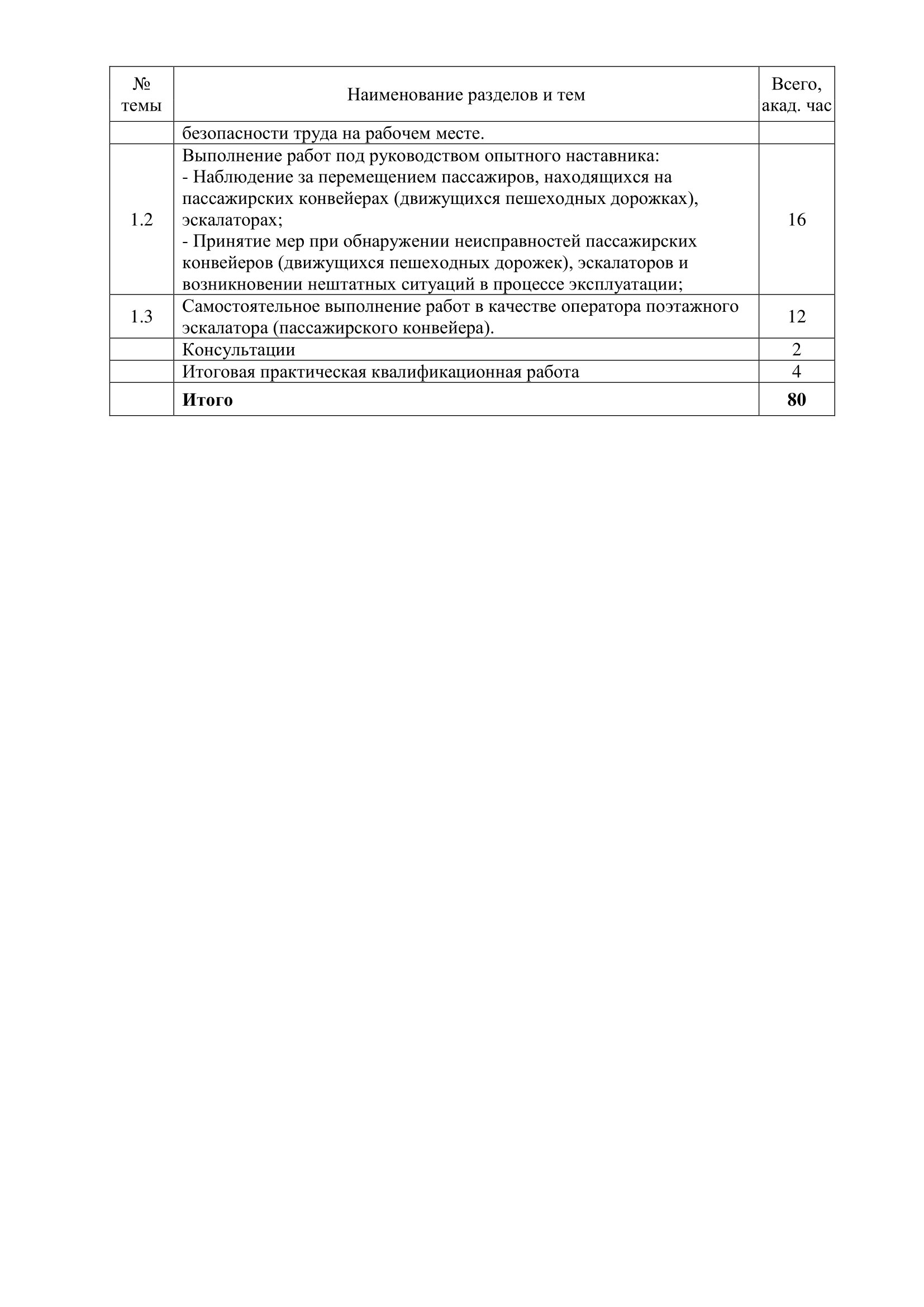 | № темы | Наименование разделов и тем | Всего, акад. час |
|---|---|---|
| | безопасности труда на рабочем месте. | |
| 1.2 | Выполнение работ под руководством опытного наставника: - Наблюдение за перемещением пассажиров, находящихся на пассажирских конвейерах (движущихся пешеходных дорожках), эскалаторах; - Принятие мер при обнаружении неисправностей пассажирских конвейеров (движущихся пешеходных дорожек), эскалаторов и возникновении нештатных ситуаций в процессе эксплуатации; | 16 |
| 1.3 | Самостоятельное выполнение работ в качестве оператора поэтажного эскалатора (пассажирского конвейера). | 12 |
| | Консультации | 2 |
| | Итоговая практическая квалификационная работа | 4 |
| | **Итого** | **80** |